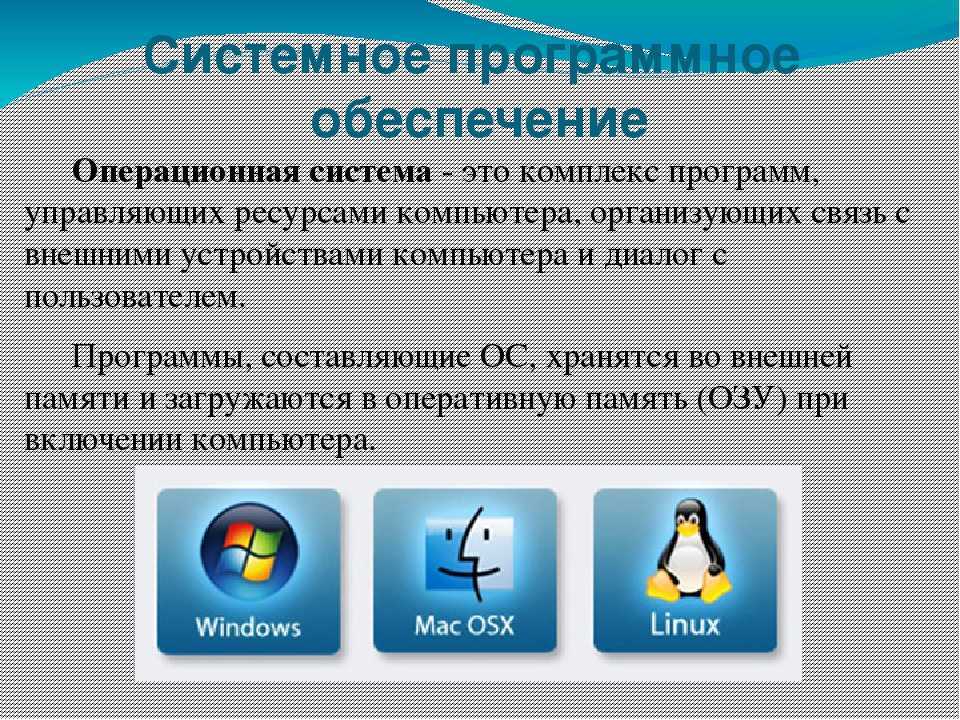 Системное программное обеспечение

Операционная система - это комплекс программ, управляющих ресурсами компьютера, организующих связь с внешними устройствами компьютера и диалог с пользователем.

Программы, составляющие ОС, хранятся во внешней памяти и загружаются в оперативную память (ОЗУ) при включении компьютера.

Windows

Mac OSX

Linux